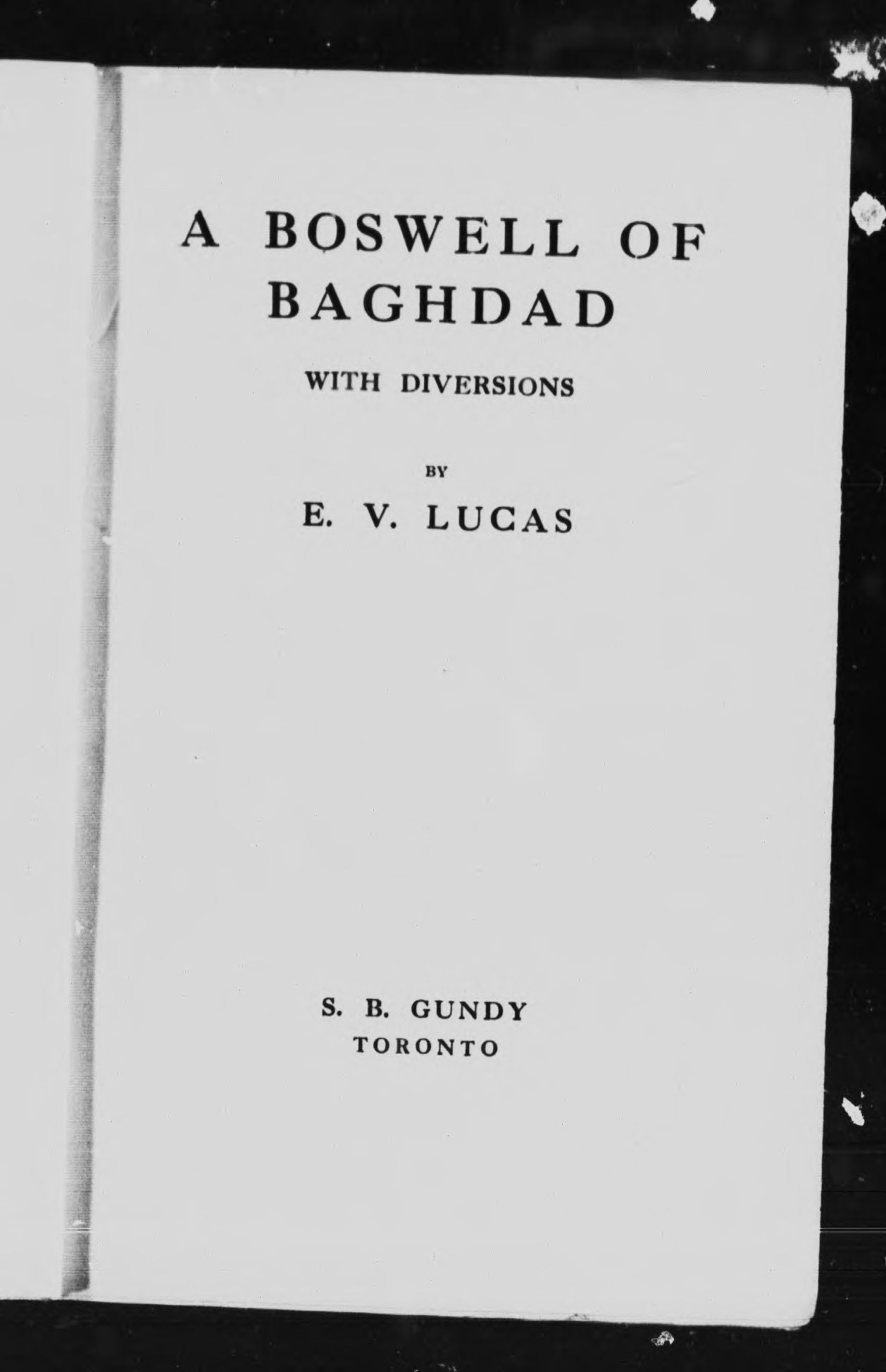 A BOSWELL OF BAGHDAD

WITH DIVERSIONS

BY

E. V. LUCAS

S. B. GUNDY
TORONTO